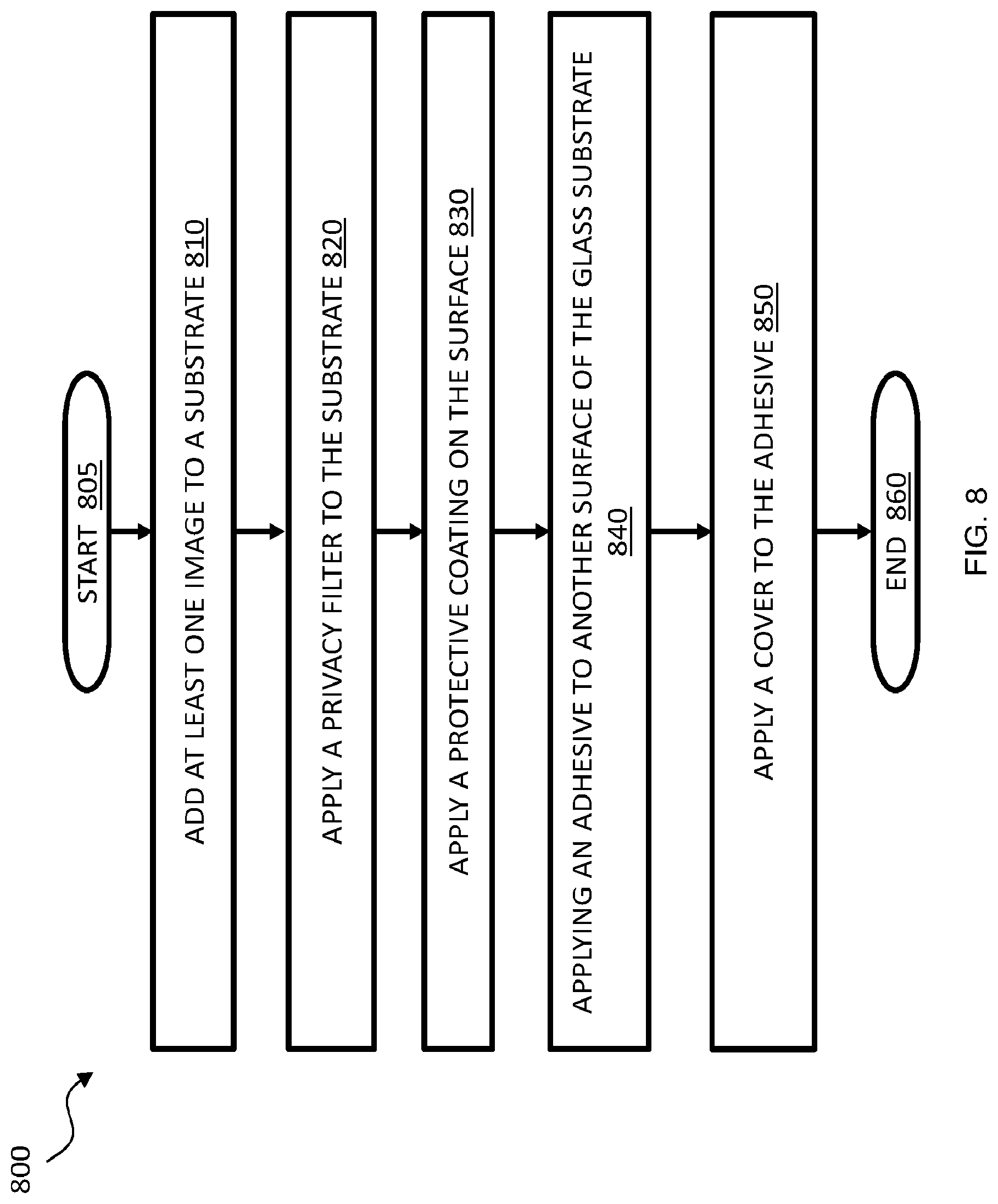 800

START 805

ADD AT LEAST ONE IMAGE TO A SUBSTRATE 810

APPLY A PRIVACY FILTER TO THE SUBSTRATE 820

APPLY A PROTECTIVE COATING ON THE SURFACE 830

APPLYING AN ADHESIVE TO ANOTHER SURFACE OF THE GLASS SUBSTRATE 840

APPLY A COVER TO THE ADHESIVE 850

END 860

FIG. 8